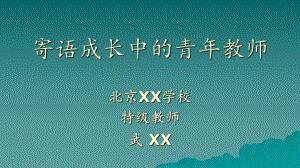 寄语成长中的青年教师

北京XX学校
特级教师
武 XX